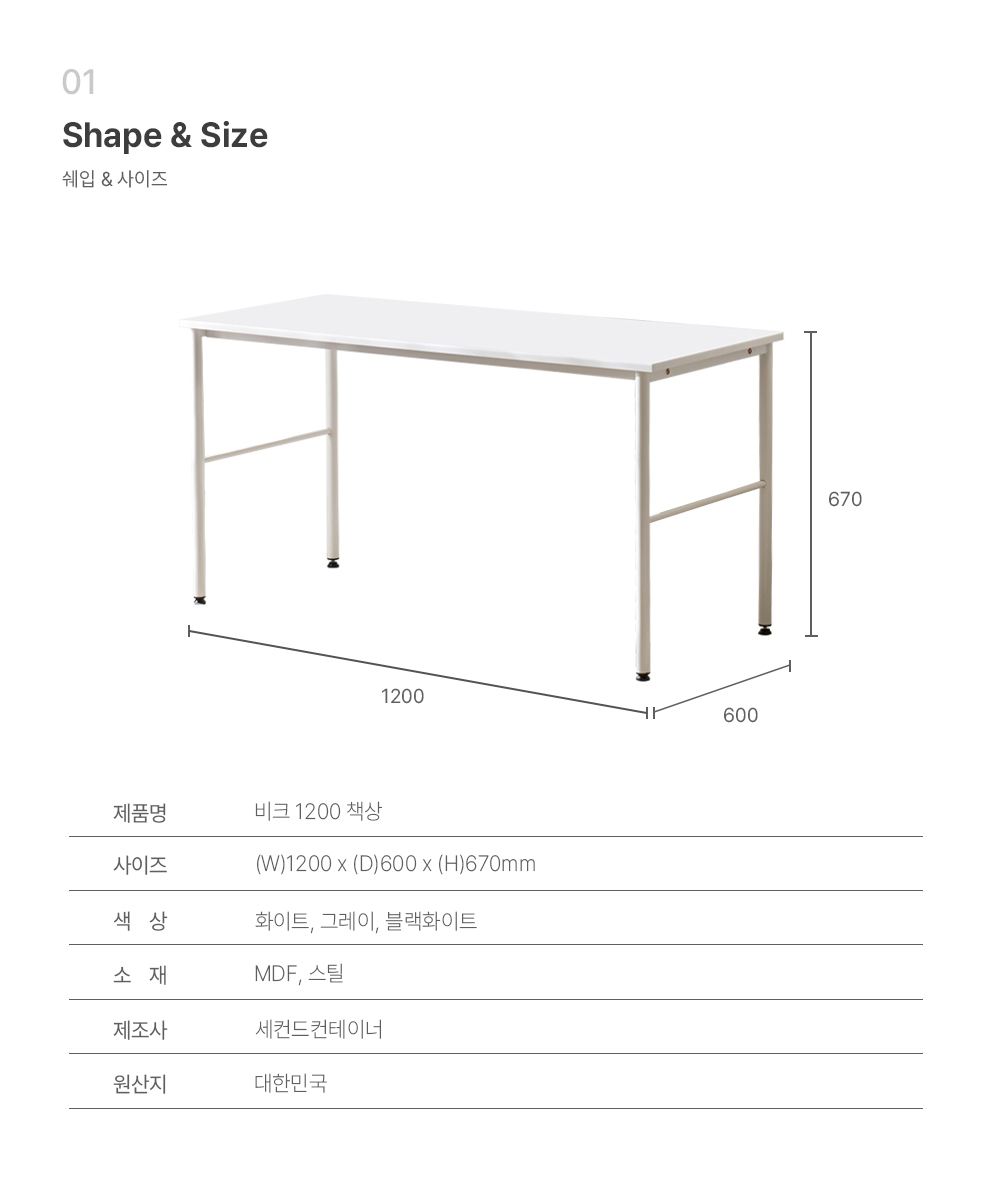 01

Shape & Size

쉐입 & 사이즈

670

1200

600

| 제품명 | 비크 1200 책상 |
|---|---|
| 사이즈 | (W)1200 x (D)600 x (H)670mm |
| 색 상 | 화이트, 그레이, 블랙화이트 |
| 소 재 | MDF, 스틸 |
| 제조사 | 세컨드컨테이너 |
| 원산지 | 대한민국 |